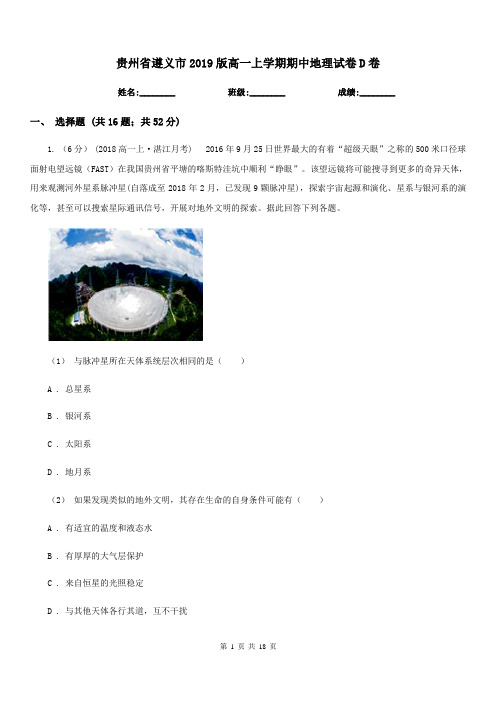 贵州省遵义市2019版高一上学期期中地理试卷D卷

姓名:________　　班级:________　　成绩:________

一、 选择题 (共16题；共52分)

1. （6分）（2018高一上·湛江月考） 2016年9月25日世界最大的有着“超级天眼”之称的500米口径球面射电望远镜（FAST）在我国贵州省平塘的喀斯特洼坑中顺利“睁眼”。该望远镜将可能搜寻到更多的奇异天体，用来观测河外星系脉冲星(自落成至2018年2月，已发现9颗脉冲星)，探索宇宙起源和演化、星系与银河系的演化等，甚至可以搜索星际通讯信号，开展对地外文明的探索。据此回答下列各题。

（1） 与脉冲星所在天体系统层次相同的是（　　）

A . 总星系

B . 银河系

C . 太阳系

D . 地月系

（2） 如果发现类似的地外文明，其存在生命的自身条件可能有（　　）

A . 有适宜的温度和液态水

B . 有厚厚的大气层保护

C . 来自恒星的光照稳定

D . 与其他天体各行其道，互不干扰

第 1 页 共 18 页